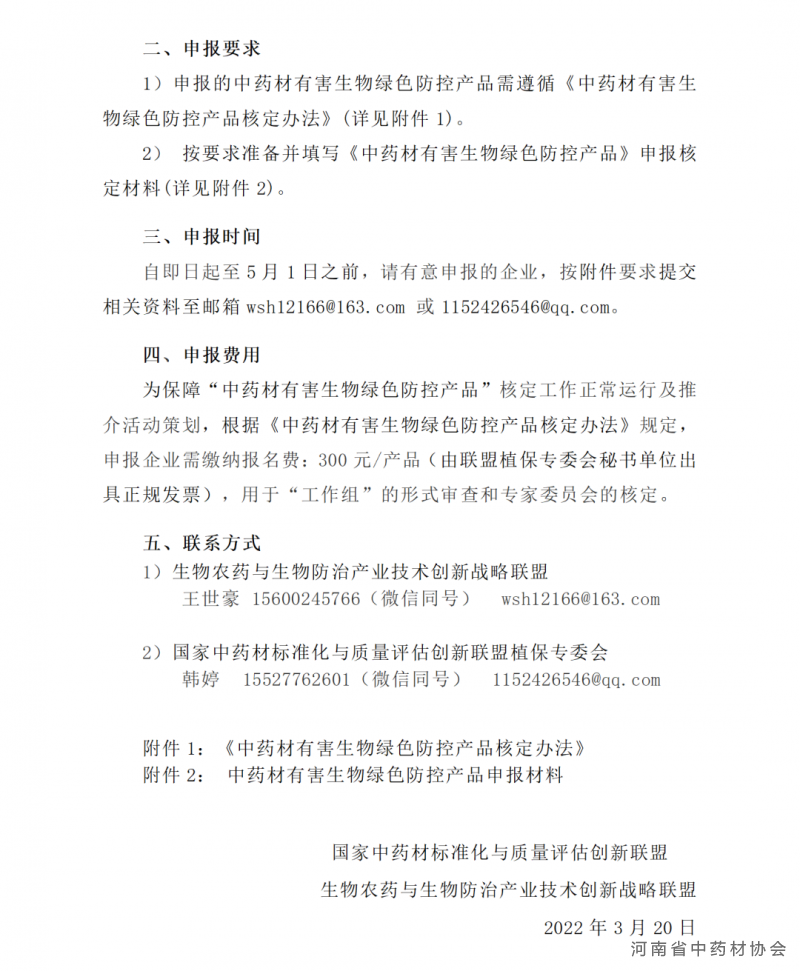 二、申报要求

1）申报的中药材有害生物绿色防控产品需遵循《中药材有害生物绿色防控产品核定办法》(详见附件 1)。

2） 按要求准备并填写《中药材有害生物绿色防控产品》申报核定材料(详见附件 2)。

三、申报时间

自即日起至 5 月 1 日之前，请有意申报的企业，按附件要求提交相关资料至邮箱 wsh12166@163.com 或 1152426546@qq.com。

四、申报费用

为保障“中药材有害生物绿色防控产品”核定工作正常运行及推介活动策划，根据《中药材有害生物绿色防控产品核定办法》规定，申报企业需缴纳报名费：300 元/产品（由联盟植保专委会秘书单位出具正规发票），用于“工作组”的形式审查和专家委员会的核定。

五、联系方式

1）生物农药与生物防治产业技术创新战略联盟
王世豪 15600245766（微信同号） wsh12166@163.com

2）国家中药材标准化与质量评估创新联盟植保专委会
韩婷 15527762601（微信同号） 1152426546@qq.com

附件 1：《中药材有害生物绿色防控产品核定办法》
附件 2： 中药材有害生物绿色防控产品申报材料

国家中药材标准化与质量评估创新联盟

生物农药与生物防治产业技术创新战略联盟

2022 年 3 月 20 日

河南省中药材协会